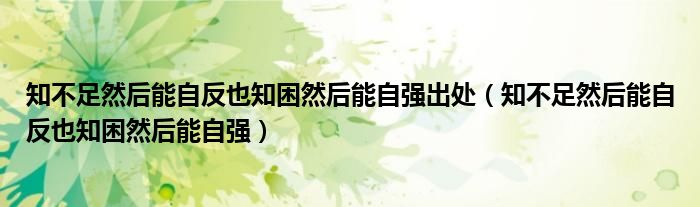 知不足然后能自反也知困然后能自强出处（知不足然后能自反也知困然后能自强）